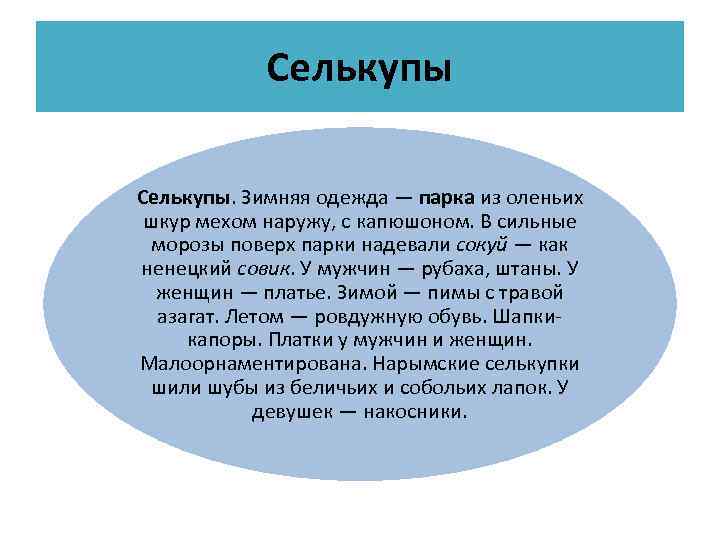 Селькупы

Селькупы. Зимняя одежда — парка из оленьих шкур мехом наружу, с капюшоном. В сильные морозы поверх парки надевали сокуй — как ненецкий совик. У мужчин — рубаха, штаны. У женщин — платье. Зимой — пимы с травой азагат. Летом — ровдужную обувь. Шапки-капоры. Платки у мужчин и женщин. Малоорнаментирована. Нарымские селькупки шили шубы из беличьих и собольих лапок. У девушек — накосники.